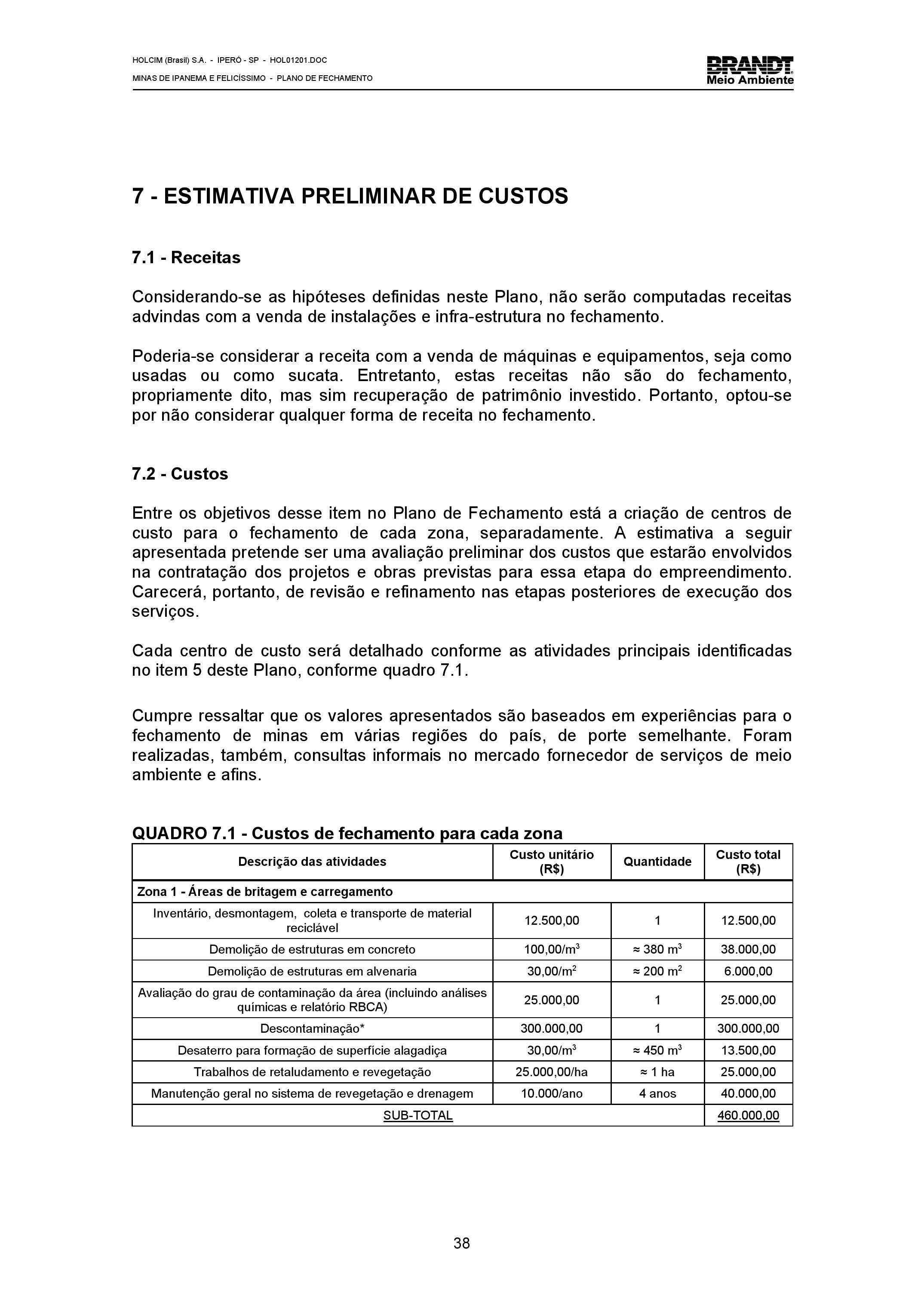 HOLCIM (Brasil) S.A. - IPERÓ - SP - HOL01201.DOC
MINAS DE IPANEMA E FELICÍSSIMO - PLANO DE FECHAMENTO

BRANDT
Meio Ambiente

7 - ESTIMATIVA PRELIMINAR DE CUSTOS

7.1 - Receitas

Considerando-se as hipóteses definidas neste Plano, não serão computadas receitas advindas com a venda de instalações e infra-estrutura no fechamento.

Poderia-se considerar a receita com a venda de máquinas e equipamentos, seja como usadas ou como sucata. Entretanto, estas receitas não são do fechamento, propriamente dito, mas sim recuperação de patrimônio investido. Portanto, optou-se por não considerar qualquer forma de receita no fechamento.

7.2 - Custos

Entre os objetivos desse item no Plano de Fechamento está a criação de centros de custo para o fechamento de cada zona, separadamente. A estimativa a seguir apresentada pretende ser uma avaliação preliminar dos custos que estarão envolvidos na contratação dos projetos e obras previstas para essa etapa do empreendimento. Carecerá, portanto, de revisão e refinamento nas etapas posteriores de execução dos serviços.

Cada centro de custo será detalhado conforme as atividades principais identificadas no item 5 deste Plano, conforme quadro 7.1.

Cumpre ressaltar que os valores apresentados são baseados em experiências para o fechamento de minas em várias regiões do país, de porte semelhante. Foram realizadas, também, consultas informais no mercado fornecedor de serviços de meio ambiente e afins.

QUADRO 7.1 - Custos de fechamento para cada zona

| Descrição das atividades | Custo unitário (R$) | Quantidade | Custo total (R$) |
|---|---|---|---|
| Zona 1 - Áreas de britagem e carregamento | | | |
| Inventário, desmontagem, coleta e transporte de material reciclável | 12.500,00 | 1 | 12.500,00 |
| Demolição de estruturas em concreto | 100,00/m$^3$ | ≈ 380 m$^3$ | 38.000,00 |
| Demolição de estruturas em alvenaria | 30,00/m$^2$ | ≈ 200 m$^2$ | 6.000,00 |
| Avaliação do grau de contaminação da área (incluindo análises químicas e relatório RBCA) | 25.000,00 | 1 | 25.000,00 |
| Descontaminação* | 300.000,00 | 1 | 300.000,00 |
| Desaterro para formação de superfície alagadiça | 30,00/m$^3$ | ≈ 450 m$^3$ | 13.500,00 |
| Trabalhos de retaludamento e revegetação | 25.000,00/ha | ≈ 1 ha | 25.000,00 |
| Manutenção geral no sistema de revegetação e drenagem | 10.000/ano | 4 anos | 40.000,00 |
| SUB-TOTAL | | | 460.000,00 |

38